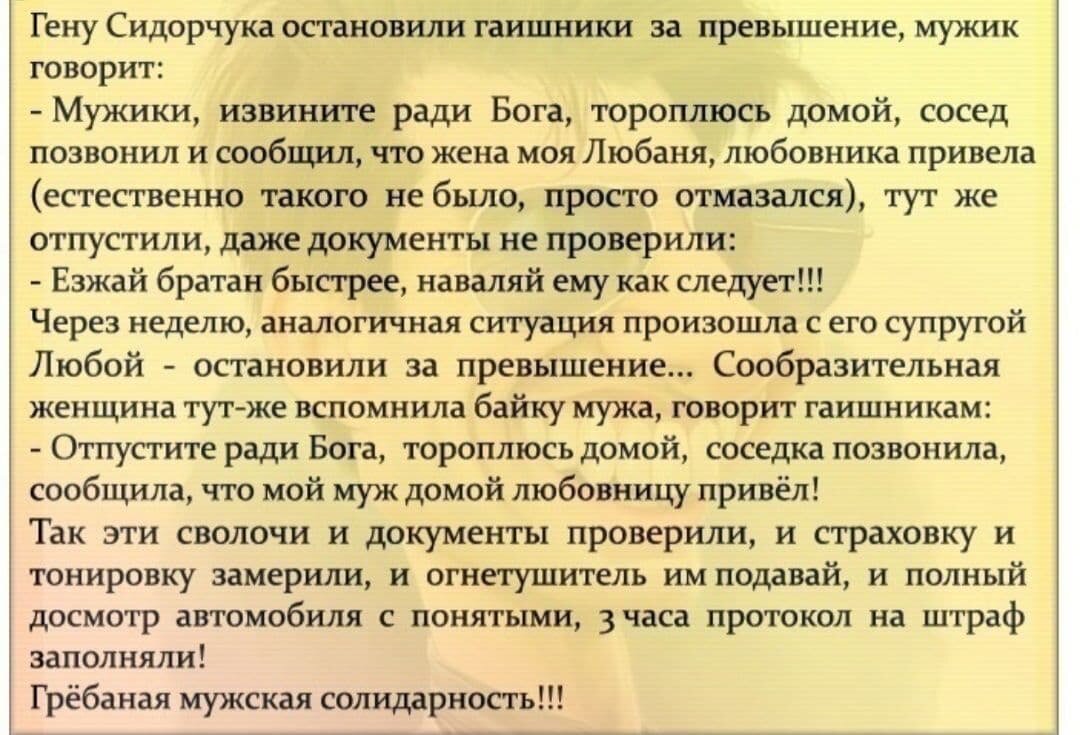 Гену Сидорчука остановили гаишники за превышение, мужик говорит:
- Мужики, извините ради Бога, тороплюсь домой, сосед позвонил и сообщил, что жена моя Любаня, любовника привела (естественно такого не было, просто отмазался), тут же отпустили, даже документы не проверили:
- Езжай братан быстрее, наваляй ему как следует!!!
Через неделю, аналогичная ситуация произошла с его супругой Любой - остановили за превышение... Сообразительная женщина тут-же вспомнила байку мужа, говорит гаишникам:
- Отпустите ради Бога, тороплюсь домой, соседка позвонила, сообщила, что мой муж домой любовницу привёл!
Так эти сволочи и документы проверили, и страховку и тонировку замерили, и огнетушитель им подавай, и полный досмотр автомобиля с понятыми, 3 часа протокол на штраф заполняли!
Грёбаная мужская солидарность!!!